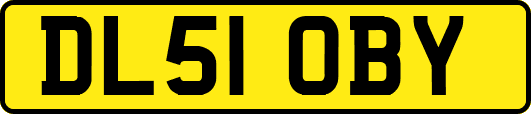 DL51 OBY